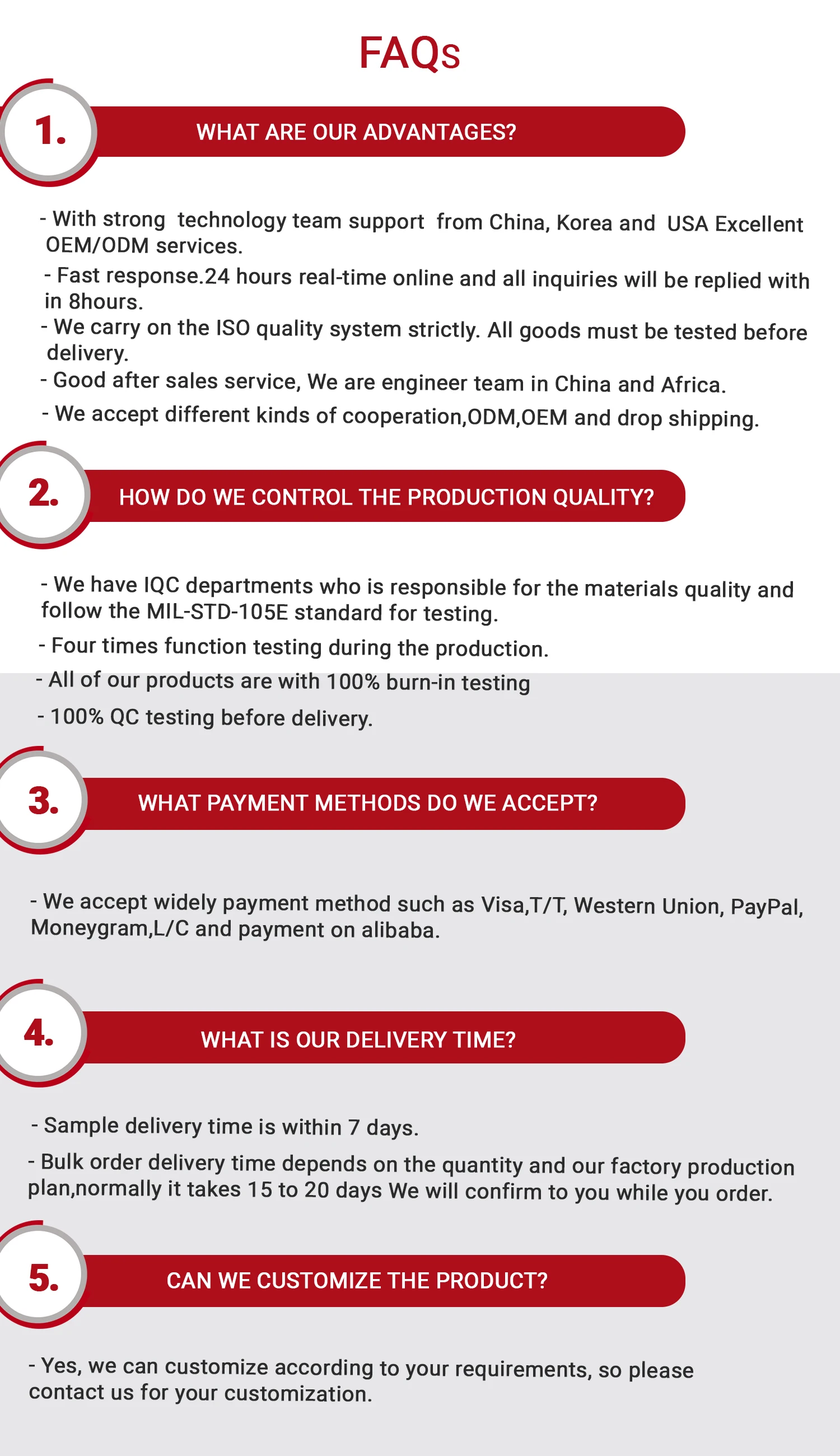 FAQs

1. WHAT ARE OUR ADVANTAGES?

- With strong technology team support from China, Korea and USA Excellent OEM/ODM services.
- Fast response.24 hours real-time online and all inquiries will be replied with in 8hours.
- We carry on the ISO quality system strictly. All goods must be tested before delivery.
- Good after sales service, We are engineer team in China and Africa.
- We accept different kinds of cooperation,ODM,OEM and drop shipping.

2. HOW DO WE CONTROL THE PRODUCTION QUALITY?

- We have IQC departments who is responsible for the materials quality and follow the MIL-STD-105E standard for testing.
- Four times function testing during the production.
- All of our products are with 100% burn-in testing
- 100% QC testing before delivery.

3. WHAT PAYMENT METHODS DO WE ACCEPT?

- We accept widely payment method such as Visa,T/T, Western Union, PayPal, Moneygram,L/C and payment on alibaba.

4. WHAT IS OUR DELIVERY TIME?

- Sample delivery time is within 7 days.
- Bulk order delivery time depends on the quantity and our factory production plan,normally it takes 15 to 20 days We will confirm to you while you order.

5. CAN WE CUSTOMIZE THE PRODUCT?

- Yes, we can customize according to your requirements, so please contact us for your customization.